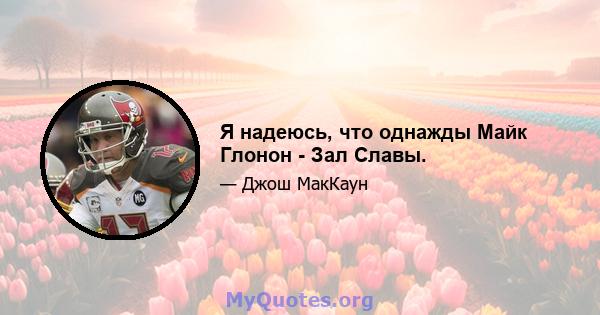 Я надеюсь, что однажды Майк Глонон - Зал Славы.

— Джош МакКаун

MG

MyQuotes.org